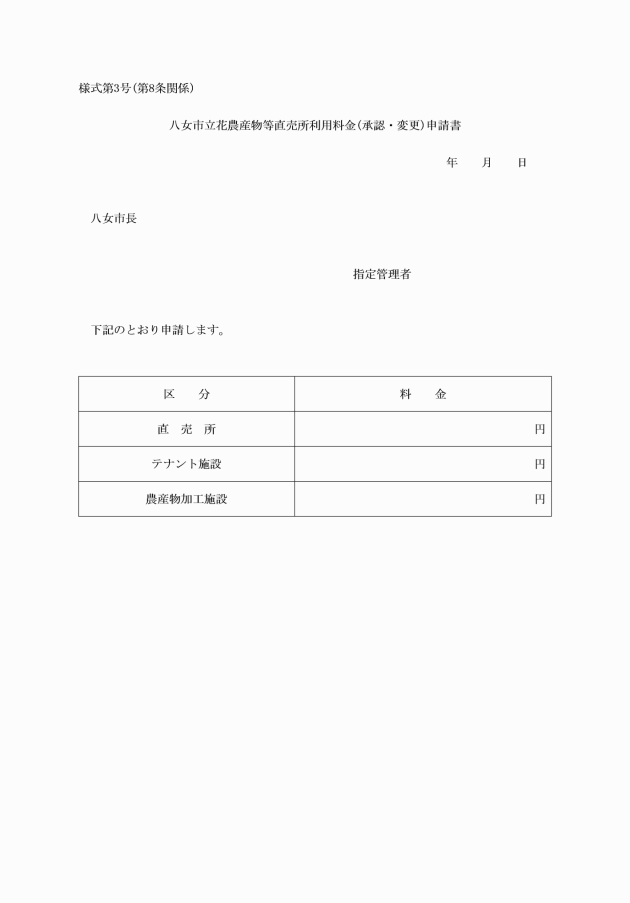 様式第3号(第8条関係)

八女市立花農産物等直売所利用料金(承認・変更)申請書

年　月　日

八女市長

指定管理者

下記のとおり申請します。

| 区　分 | 料　金 |
|---|---|
| 直　売　所 | 円 |
| テナント施設 | 円 |
| 農産物加工施設 | 円 |